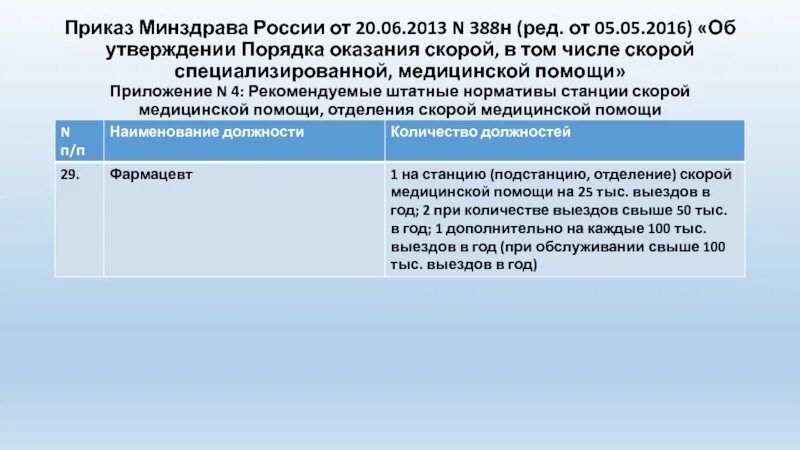 Приказ Минздрава России от 20.06.2013 N 388н (ред. от 05.05.2016) «Об утверждении Порядка оказания скорой, в том числе скорой специализированной, медицинской помощи»

Приложение N 4: Рекомендуемые штатные нормативы станции скорой медицинской помощи, отделения скорой медицинской помощи

| N п/п | Наименование должности | Количество должностей |
|---|---|---|
| 29. | Фармацевт | 1 на станцию (подстанцию, отделение) скорой медицинской помощи на 25 тыс. выездов в год; 2 при количестве выездов свыше 50 тыс. в год; 1 дополнительно на каждые 100 тыс. выездов в год (при обслуживании свыше 100 тыс. выездов в год) |